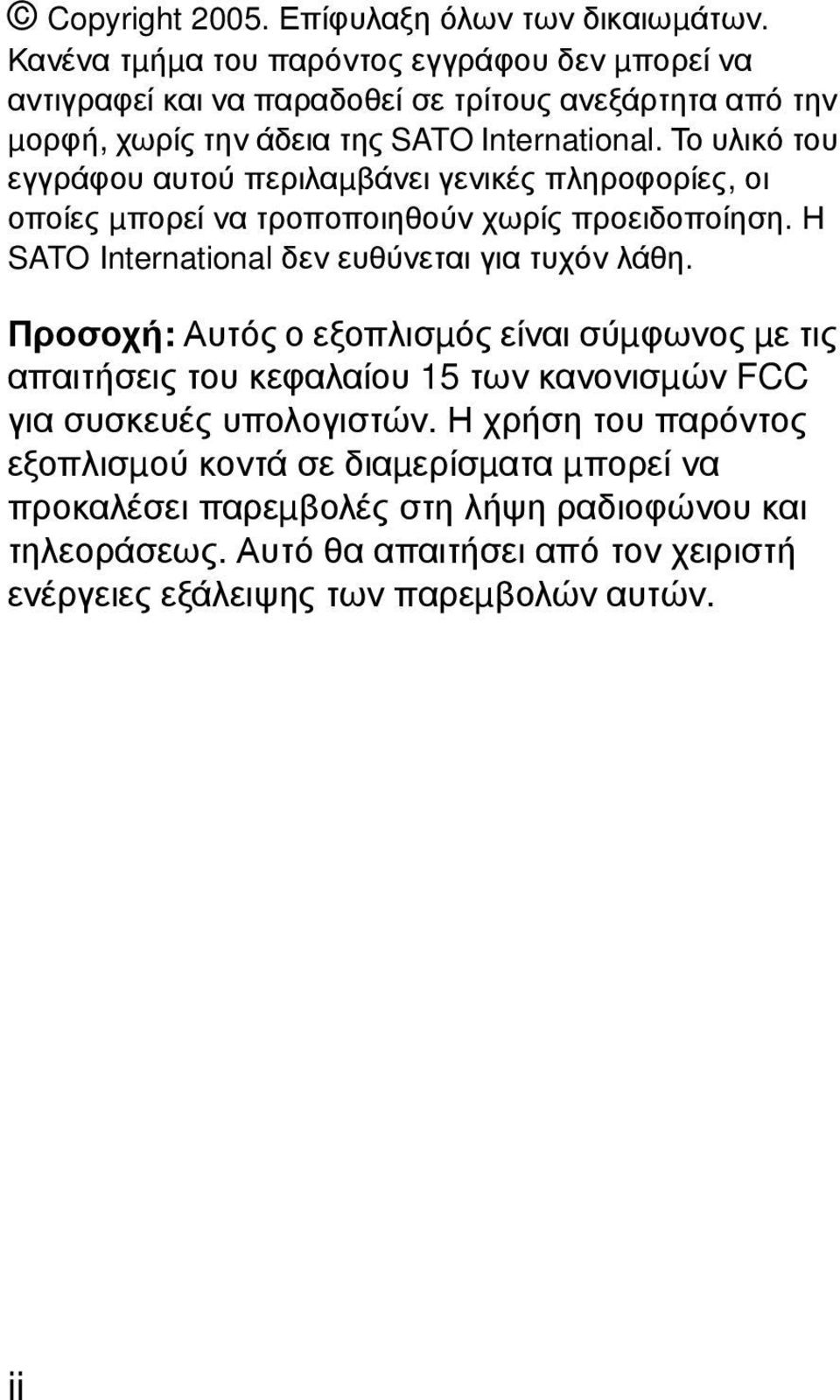 © Copyright 2005. Επίφυλαξη όλων των δικαιωμάτων. Κανένα τμήμα του παρόντος εγγράφου δεν μπορεί να αντιγραφεί και να παραδοθεί σε τρίτους ανεξάρτητα από την μορφή, χωρίς την άδεια της SATO International. Το υλικό του εγγράφου αυτού περιλαμβάνει γενικές πληροφορίες, οι οποίες μπορεί να τροποποιηθούν χωρίς προειδοποίηση. Η SATO International δεν ευθύνεται για τυχόν λάθη.

Προσοχή: Αυτός ο εξοπλισμός είναι σύμφωνος με τις απαιτήσεις του κεφαλαίου 15 των κανονισμών FCC για συσκευές υπολογιστών. Η χρήση του παρόντος εξοπλισμού κοντά σε διαμερίσματα μπορεί να προκαλέσει παρεμβολές στη λήψη ραδιοφώνου και τηλεοράσεως. Αυτό θα απαιτήσει από τον χειριστή ενέργειες εξάλειψης των παρεμβολών αυτών.

ii